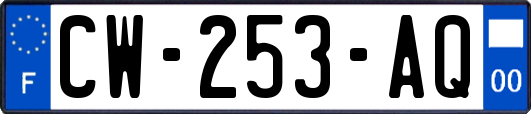 F
CW-253-AQ
00